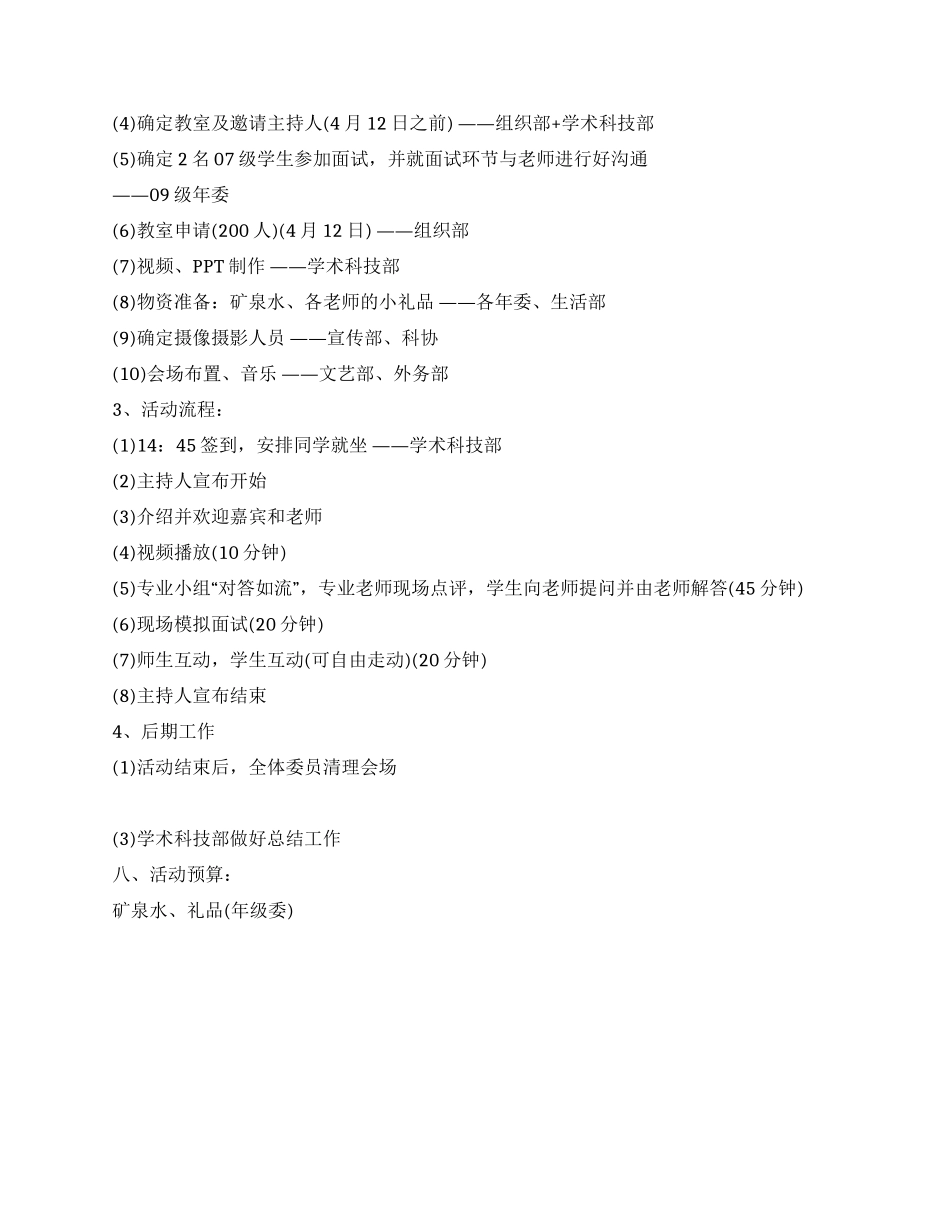 (4)确定教室及邀请主持人(4 月 12 日之前) ——组织部+学术科技部

(5)确定 2 名 07 级学生参加面试，并就面试环节与老师进行好沟通 ——09 级年委

(6)教室申请(200 人)(4 月 12 日) ——组织部

(7)视频、PPT 制作 ——学术科技部

(8)物资准备：矿泉水、各老师的小礼品 ——各年委、生活部

(9)确定摄像摄影人员 ——宣传部、科协

(10)会场布置、音乐 ——文艺部、外务部

3、活动流程：

(1)14：45 签到，安排同学就坐 ——学术科技部

(2)主持人宣布开始

(3)介绍并欢迎嘉宾和老师

(4)视频播放(10 分钟)

(5)专业小组“对答如流”，专业老师现场点评，学生向老师提问并由老师解答(45 分钟)

(6)现场模拟面试(20 分钟)

(7)师生互动，学生互动(可自由走动)(20 分钟)

(8)主持人宣布结束

4、后期工作

(1)活动结束后，全体委员清理会场

(3)学术科技部做好总结工作

八、活动预算：

矿泉水、礼品(年级委)